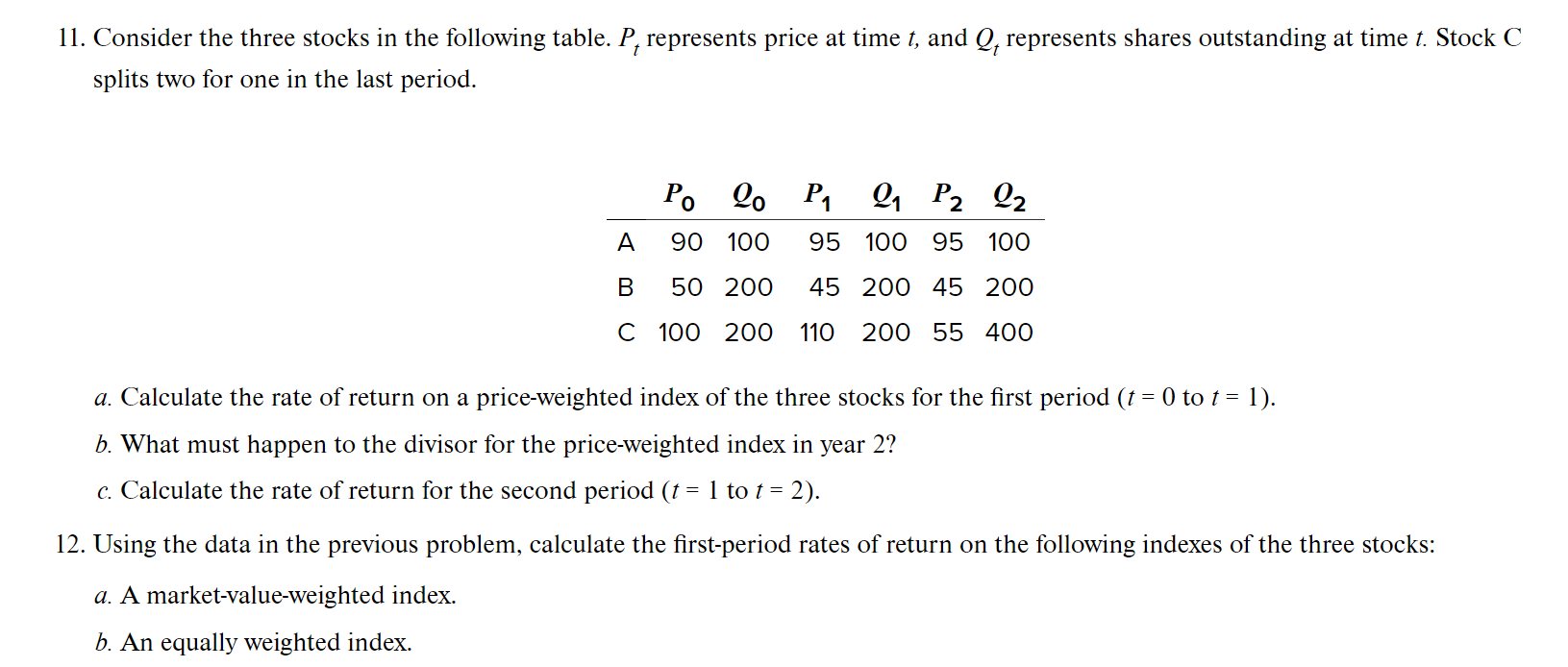 11. Consider the three stocks in the following table. $P_t$ represents price at time $t$, and $Q_t$ represents shares outstanding at time $t$. Stock C splits two for one in the last period.

| | $P_0$ | $Q_0$ | $P_1$ | $Q_1$ | $P_2$ | $Q_2$ |
|---|---|---|---|---|---|---|
| A | 90 | 100 | 95 | 100 | 95 | 100 |
| B | 50 | 200 | 45 | 200 | 45 | 200 |
| C | 100 | 200 | 110 | 200 | 55 | 400 |

a. Calculate the rate of return on a price-weighted index of the three stocks for the first period ($t = 0$ to $t = 1$).

b. What must happen to the divisor for the price-weighted index in year 2?

c. Calculate the rate of return for the second period ($t = 1$ to $t = 2$).

12. Using the data in the previous problem, calculate the first-period rates of return on the following indexes of the three stocks:

a. A market-value-weighted index.

b. An equally weighted index.